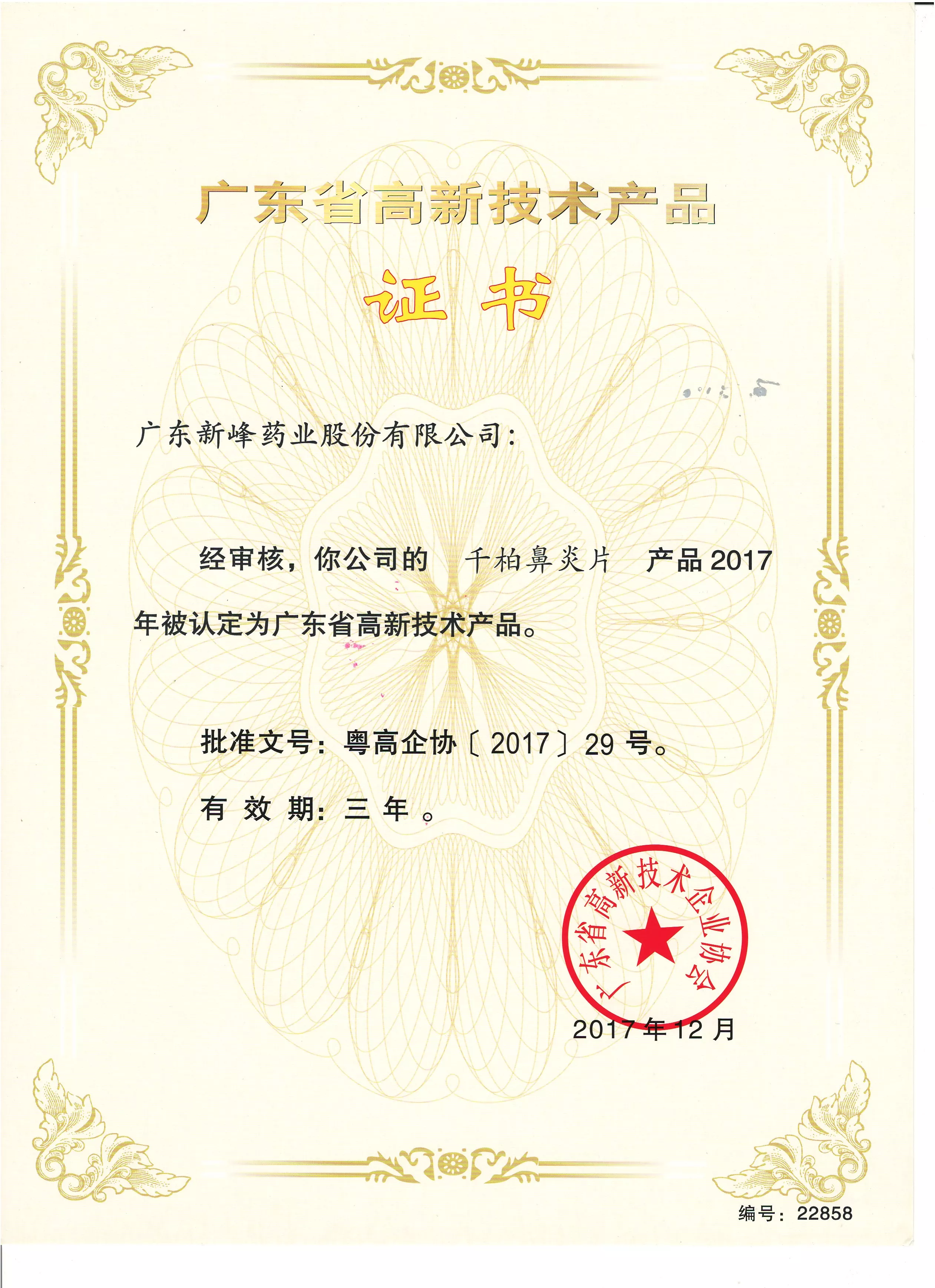 广东省高新技术产品

证书

广东新峰药业股份有限公司：

经审核，你公司的 千柏鼻炎片 产品2017年被认定为广东省高新技术产品。

批准文号：粤高企协〔2017〕29号。

有效期：三年。

广东省高新技术企业协会

2017年12月

编号：22858